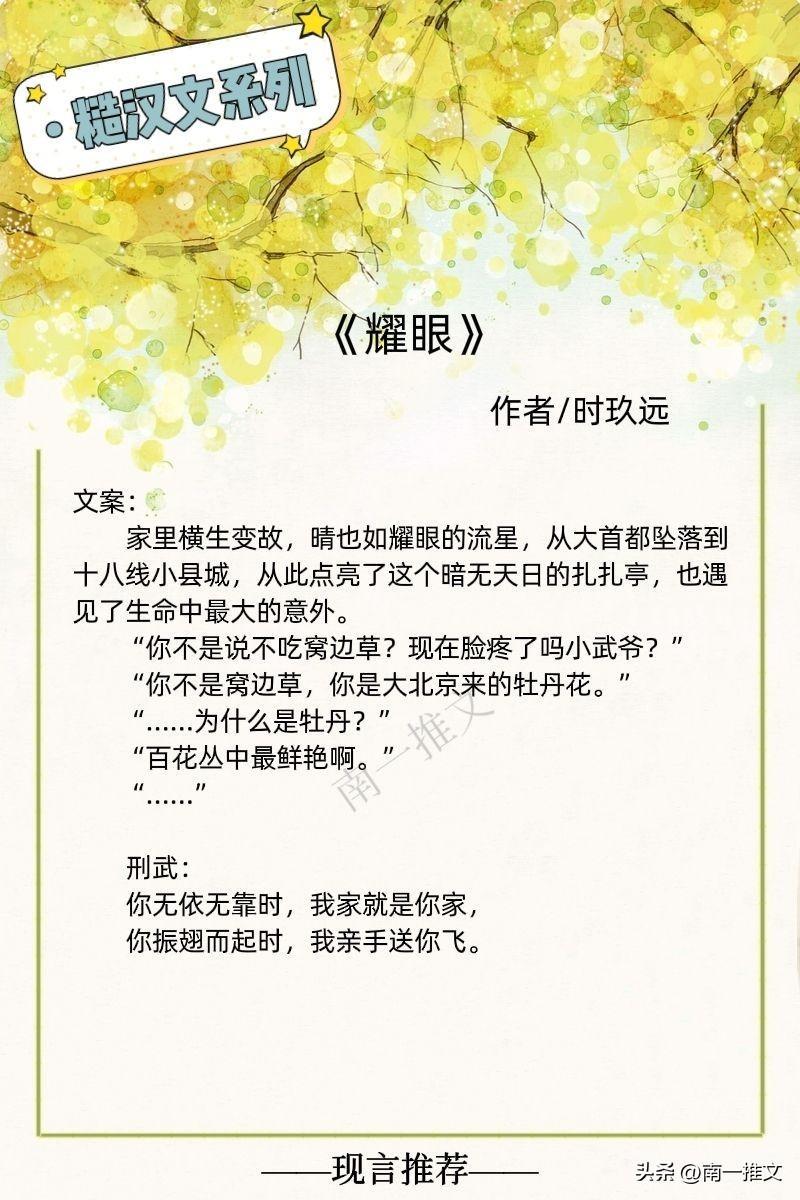 · 糙汉文系列

《耀眼》

作者/时玖远

文案：

家里横生变故，晴也如耀眼的流星，从大首都坠落到十八线小县城，从此点亮了这个暗无天日的扎扎亭，也遇见了生命中最大的意外。

“你不是说不吃窝边草？现在脸疼了吗小武爷？”

“你不是窝边草，你是大北京来的牡丹花。”

“……为什么是牡丹？”

“百花丛中最鲜艳啊。”

“……”

南一推文

刑武：

你无依无靠时，我家就是你家，

你振翅而起时，我亲手送你飞。

——现言推荐——

头条 @南一推文